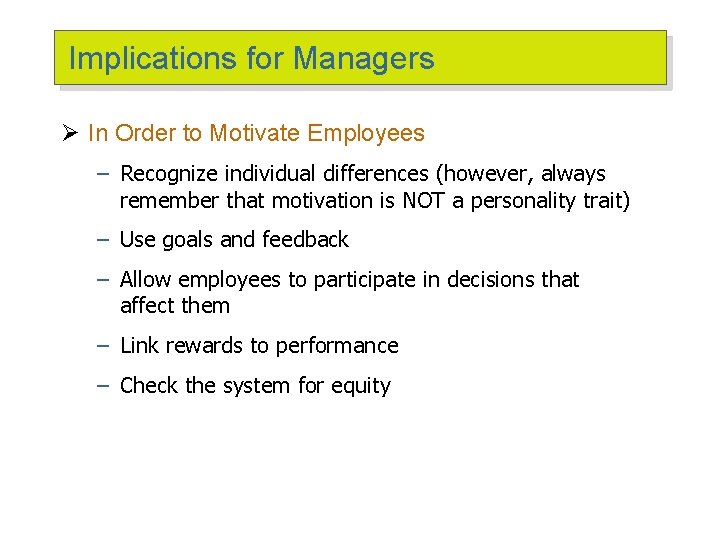 Implications for Managers

➢ In Order to Motivate Employees

– Recognize individual differences (however, always remember that motivation is NOT a personality trait)

– Use goals and feedback

– Allow employees to participate in decisions that affect them

– Link rewards to performance

– Check the system for equity